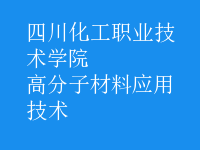 四川化工职业技术学院
高分子材料应用技术